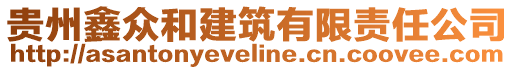 贵州鑫众和建筑有限责任公司
http://asantonyeveline.cn.coovee.com